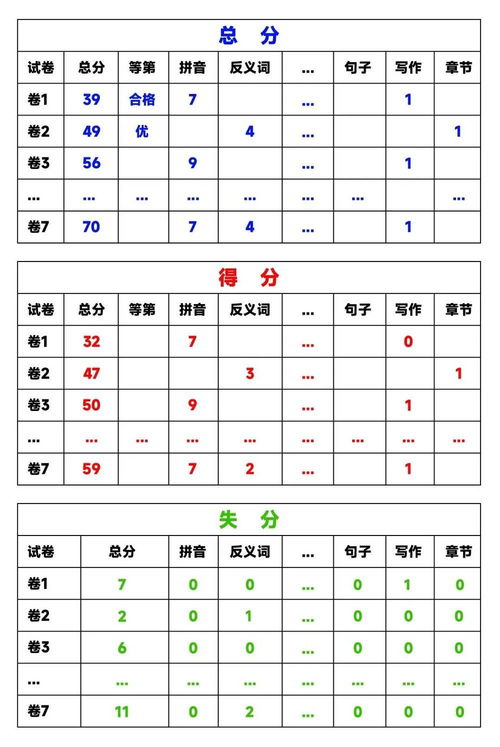 总 分

| 试卷 | 总分 | 等第 | 拼音 | 反义词 | ... | 句子 | 写作 | 章节 |
|---|---|---|---|---|---|---|---|---|
| 卷1 | 39 | 合格 | 7 | | ... | | 1 | |
| 卷2 | 49 | 优 | | 4 | ... | | | 1 |
| 卷3 | 56 | | 9 | | ... | | 1 | |
| ... | ... | ... | ... | ... | ... | ... | | ... |
| 卷7 | 70 | | 7 | 4 | ... | | 1 | |

得 分

| 试卷 | 总分 | 等第 | 拼音 | 反义词 | ... | 句子 | 写作 | 章节 |
|---|---|---|---|---|---|---|---|---|
| 卷1 | 32 | | 7 | | ... | | 0 | |
| 卷2 | 47 | | | 3 | ... | | | 1 |
| 卷3 | 50 | | 9 | | ... | | 1 | |
| ... | ... | ... | ... | ... | ... | ... | ... | ... |
| 卷7 | 59 | | 7 | 2 | ... | | 1 | |

失 分

| 试卷 | 总分 | 拼音 | 反义词 | ... | 句子 | 写作 | 章节 |
|---|---|---|---|---|---|---|---|
| 卷1 | 7 | 0 | 0 | ... | 0 | 1 | 0 |
| 卷2 | 2 | 0 | 1 | ... | 0 | 0 | 0 |
| 卷3 | 6 | 0 | 0 | ... | 0 | 0 | 0 |
| ... | ... | ... | ... | ... | ... | ... | ... |
| 卷7 | 11 | 0 | 2 | ... | 0 | 0 | 0 |